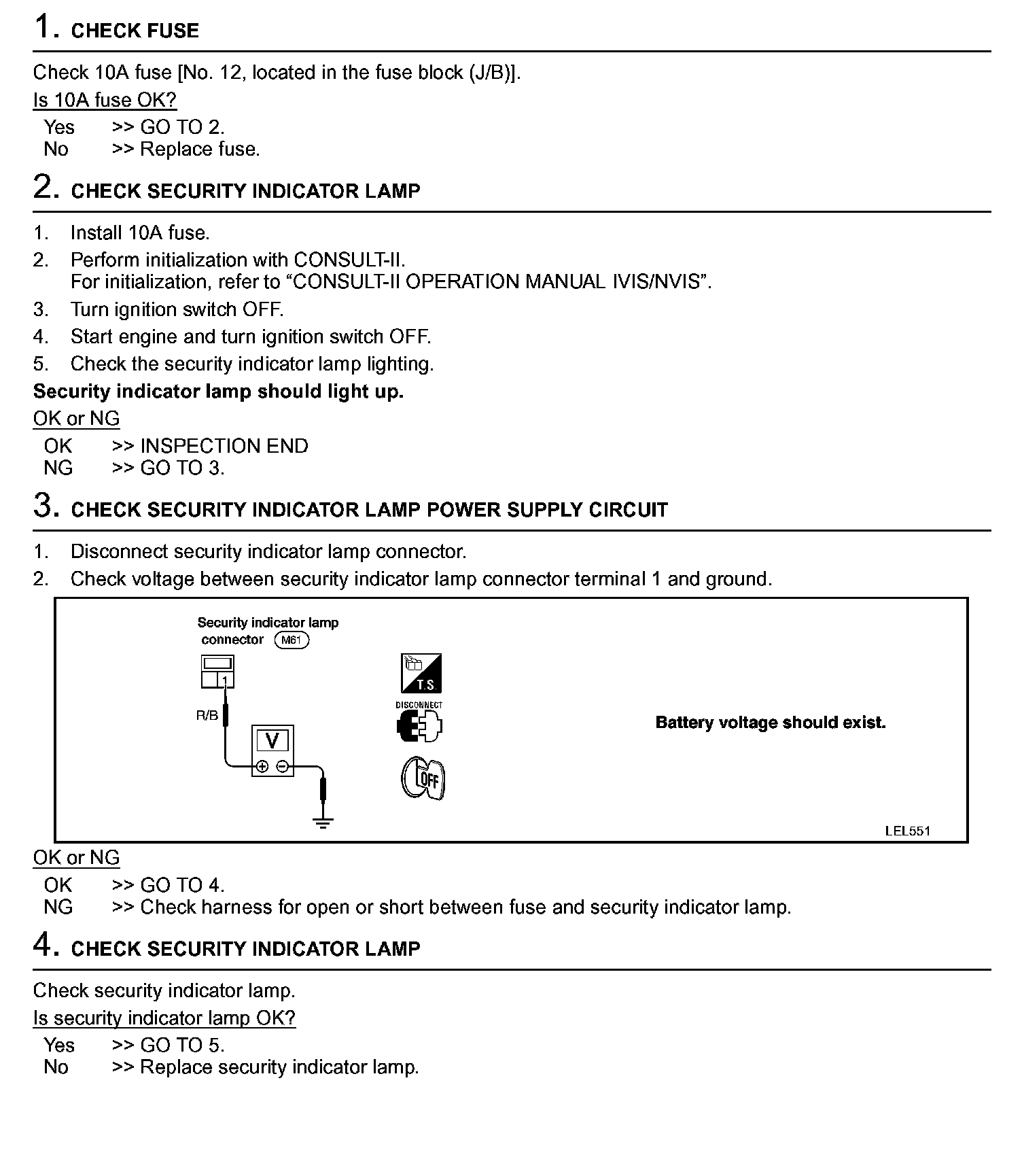 1. CHECK FUSE

Check 10A fuse [No. 12, located in the fuse block (J/B)].

Is 10A fuse OK?

Yes >> GO TO 2.
No >> Replace fuse.

2. CHECK SECURITY INDICATOR LAMP

1. Install 10A fuse.
2. Perform initialization with CONSULT-II.
For initialization, refer to “CONSULT-II OPERATION MANUAL IVIS/NVIS”.
3. Turn ignition switch OFF.
4. Start engine and turn ignition switch OFF.
5. Check the security indicator lamp lighting.

Security indicator lamp should light up.

OK or NG

OK >> INSPECTION END
NG >> GO TO 3.

3. CHECK SECURITY INDICATOR LAMP POWER SUPPLY CIRCUIT

1. Disconnect security indicator lamp connector.
2. Check voltage between security indicator lamp connector terminal 1 and ground.

Security indicator lamp connector M61

1

R/B

V

T.S.

DISCONNECT

OFF

Battery voltage should exist.

LEL551

OK or NG

OK >> GO TO 4.
NG >> Check harness for open or short between fuse and security indicator lamp.

4. CHECK SECURITY INDICATOR LAMP

Check security indicator lamp.

Is security indicator lamp OK?

Yes >> GO TO 5.
No >> Replace security indicator lamp.